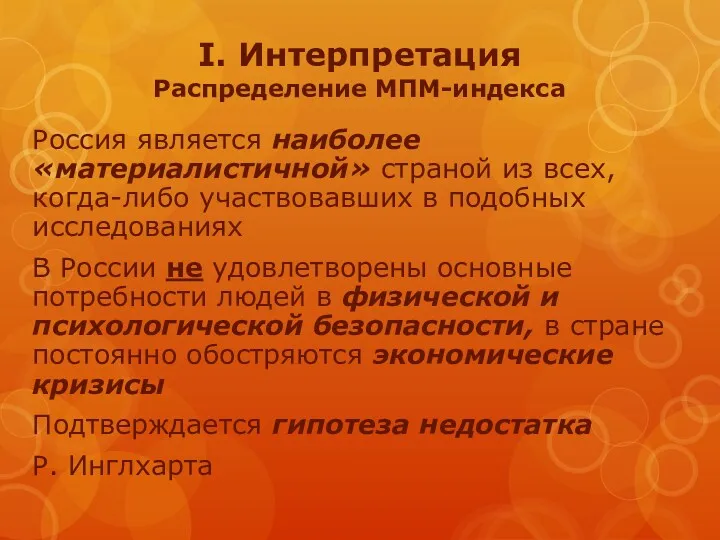 I. Интерпретация
Распределение МПМ-индекса

Россия является наиболее «материалистичной» страной из всех, когда-либо участвовавших в подобных исследованиях

В России не удовлетворены основные потребности людей в физической и психологической безопасности, в стране постоянно обостряются экономические кризисы

Подтверждается гипотеза недостатка

Р. Инглхарта